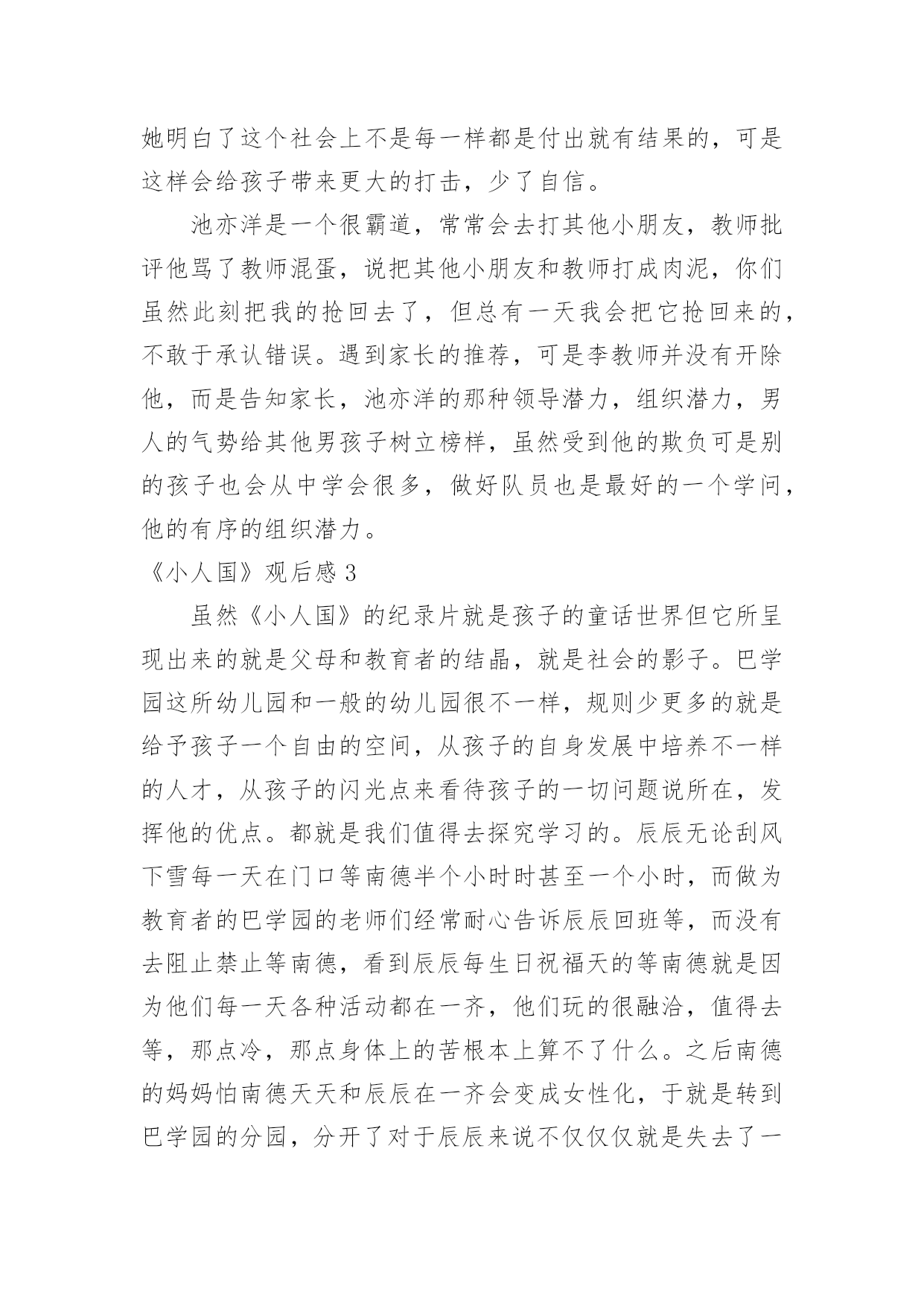 她明白了这个社会上不是每一样都是付出就有结果的，可是这样会给孩子带来更大的打击，少了自信。

池亦洋是一个很霸道，常常会去打其他小朋友，教师批评他骂了教师混蛋，说把其他小朋友和教师打成肉泥，你们虽然此刻把我的抢回去了，但总有一天我会把它抢回来的，不敢于承认错误。遇到家长的推荐，可是李教师并没有开除他，而是告知家长，池亦洋的那种领导潜力，组织潜力，男人的气势给其他男孩子树立榜样，虽然受到他的欺负可是别的孩子也会从中学会很多，做好队员也是最好的一个学问，他的有序的组织潜力。

《小人国》观后感 3

虽然《小人国》的纪录片就是孩子的童话世界但它所呈现出来的就是父母和教育者的结晶，就是社会的影子。巴学园这所幼儿园和一般的幼儿园很不一样，规则少更多的就是给予孩子一个自由的空间，从孩子的自身发展中培养不一样的人才，从孩子的闪光点来看待孩子的一切问题说所在，发挥他的优点。都就是我们值得去探究学习的。辰辰无论刮风下雪每一天在门口等南德半个小时时甚至一个小时，而做为教育者的巴学园的老师们经常耐心告诉辰辰回班等，而没有去阻止禁止等南德，看到辰辰每生日祝福天的等南德就是因为他们每一天各种活动都在一齐，他们玩的很融洽，值得去等，那点冷，那点身体上的苦根本上算不了什么。之后南德的妈妈怕南德天天和辰辰在一齐会变成女性化，于就是转到巴学园的分园，分开了对于辰辰来说不仅仅仅就是失去了一